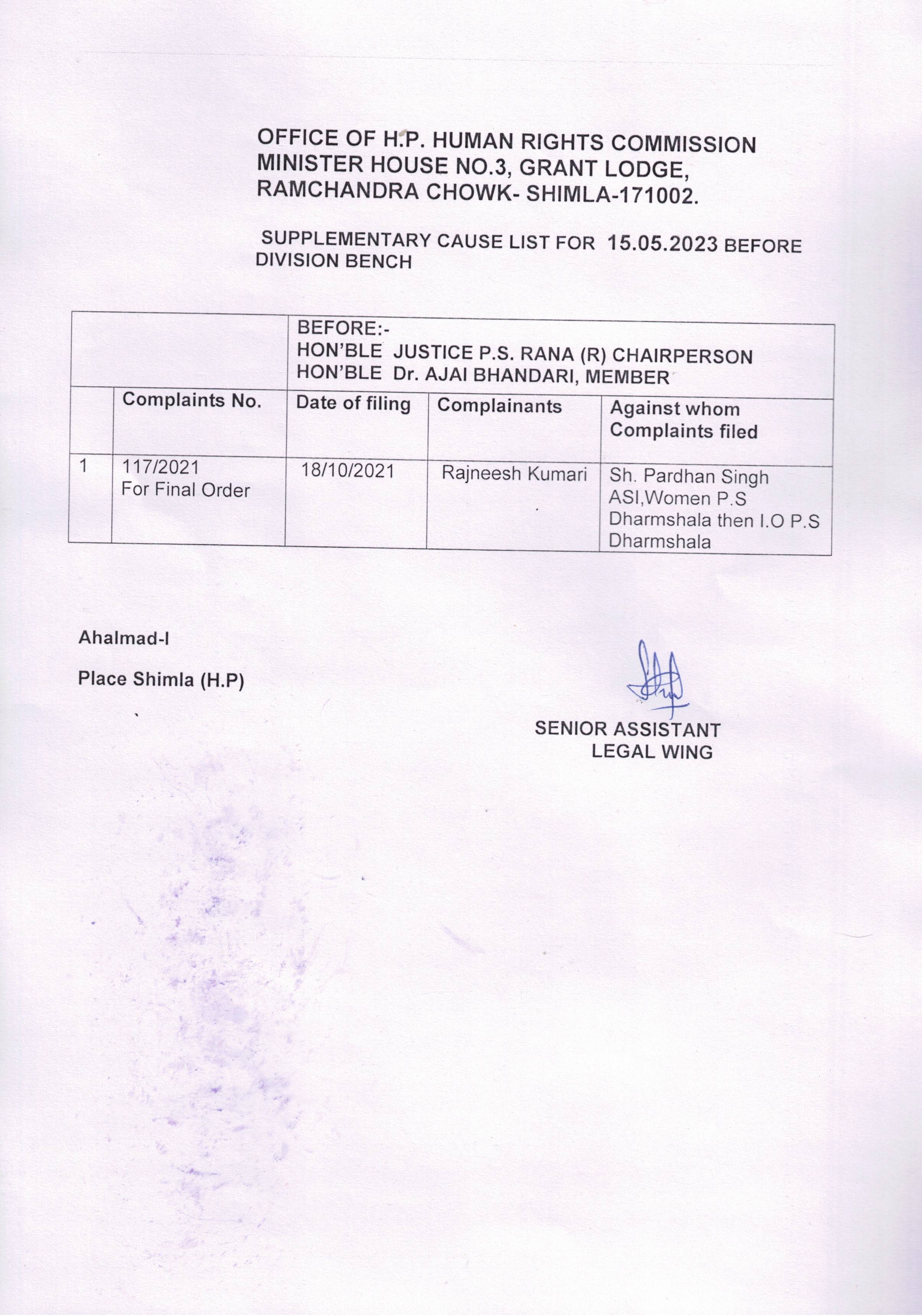 OFFICE OF H.P. HUMAN RIGHTS COMMISSION
MINISTER HOUSE NO.3, GRANT LODGE,
RAMCHANDRA CHOWK- SHIMLA-171002.

SUPPLEMENTARY CAUSE LIST FOR 15.05.2023 BEFORE DIVISION BENCH

| | | BEFORE:- HON'BLE JUSTICE P.S. RANA (R) CHAIRPERSON HON'BLE Dr. AJAI BHANDARI, MEMBER | | |
|---|---|---|---|---|
| | Complaints No. | Date of filing | Complainants | Against whom Complaints filed |
| 1 | 117/2021 For Final Order | 18/10/2021 | Rajneesh Kumari | Sh. Pardhan Singh ASI,Women P.S Dharmshala then I.O P.S Dharmshala |

Ahalmad-I

Place Shimla (H.P)

SENIOR ASSISTANT
LEGAL WING